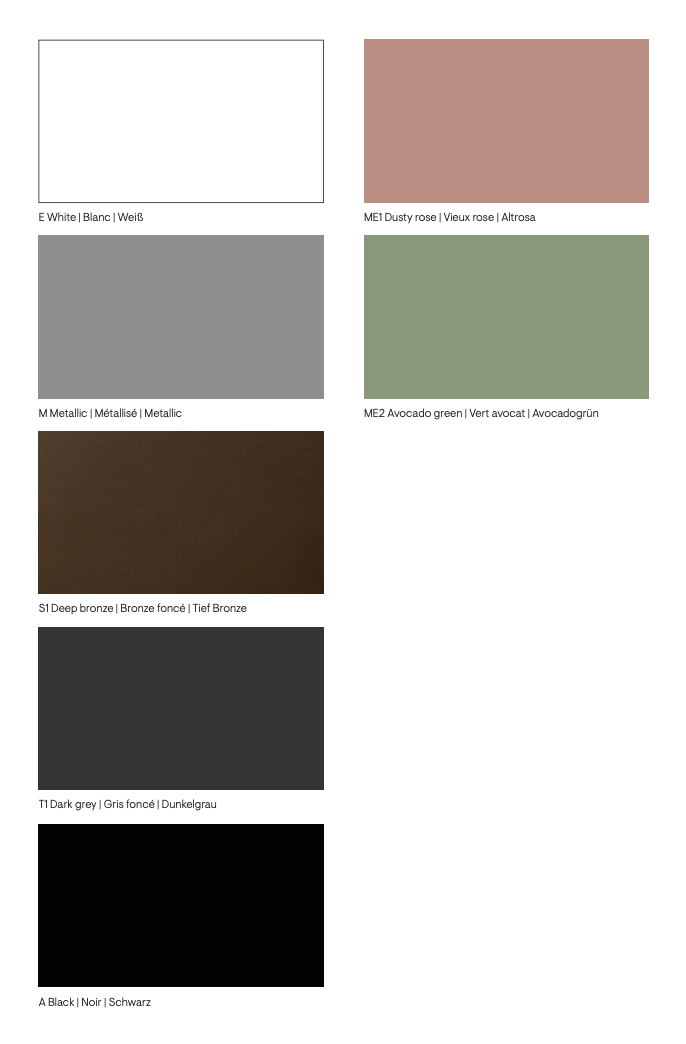 E White | Blanc | Weiß

M Metallic | Métallisé | Metallic

S1 Deep bronze | Bronze foncé | Tief Bronze

T1 Dark grey | Gris foncé | Dunkelgrau

A Black | Noir | Schwarz

ME1 Dusty rose | Vieux rose | Altrosa

ME2 Avocado green | Vert avocat | Avocadogrün